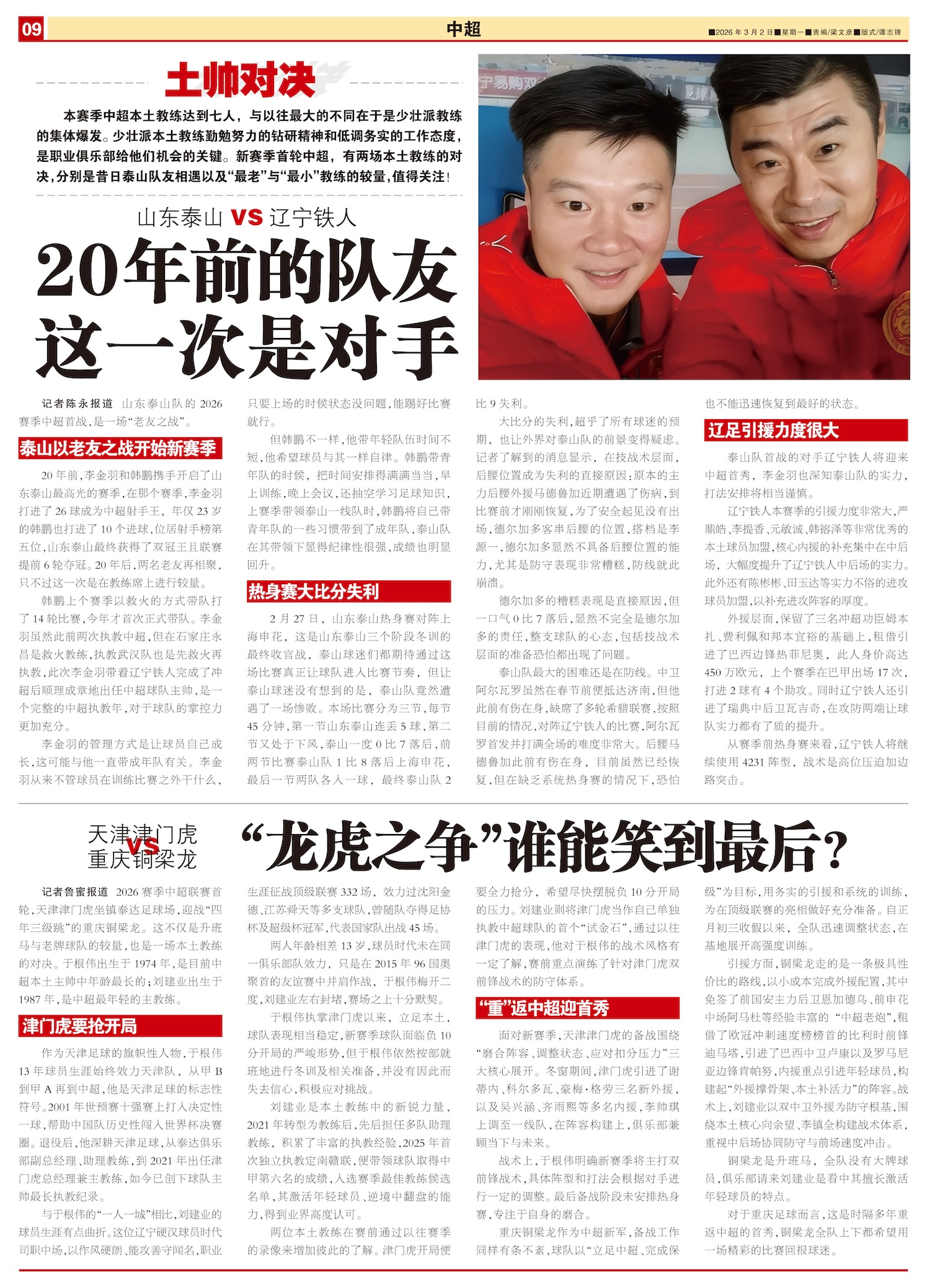 09 中超 ■2026年3月2日■星期一■责编/梁文彦■版式/谭志锋

土帅对决

本赛季中超本土教练达到七人，与以往最大的不同在于是少壮派教练的集体爆发。少壮派本土教练勤勉努力的钻研精神和低调务实的工作态度，是职业俱乐部给他们机会的关键。新赛季首轮中超，有两场本土教练的对决，分别是昔日泰山队友相遇以及“最老”与“最小”教练的较量，值得关注！

山东泰山 VS 辽宁铁人

20年前的队友 这一次是对手

记者陈永报道 山东泰山队的2026赛季中超首战，是一场“老友之战”。

泰山以老友之战开始新赛季

20年前，李金羽和韩鹏携手开启了山东泰山最高光的赛季，在那个赛季，李金羽打进了26球成为中超射手王，年仅23岁的韩鹏也打进了10个进球，位居射手榜第五位，山东泰山最终获得了双冠王且联赛提前6轮夺冠。20年后，两名老友再相聚，只不过这一次是在教练席上进行较量。

韩鹏上个赛季以救火的方式带队打了14轮比赛，今年才首次正式带队。李金羽虽然此前两次执教中超，但在石家庄永昌是救火教练，执教武汉队也是先救火再执教，此次李金羽带着辽宁铁人完成了冲超后顺理成章地出任中超球队主帅，是一个完整的中超执教年，对于球队的掌控力更加充分。

李金羽的管理方式是让球员自己成长，这可能与他一直带成年队有关。李金羽从来不管球员在训练比赛之外干什么，只要上场的时候状态没问题，能踢好比赛就行。

但韩鹏不一样，他带年轻队伍时间不短，他希望球员与其一样自律。韩鹏带青年队的时候，把时间安排得满满当当，早上训练，晚上会议，还抽空学习足球知识，上赛季带领泰山一线队时，韩鹏将自己带青年队的一些习惯带到了成年队，泰山队在其带领下显得纪律性很强，成绩也明显回升。

热身赛大比分失利

2月27日，山东泰山热身赛对阵上海申花，这是山东泰山三个阶段冬训的最终收官战，泰山球迷们都期待通过这场比赛真正让球队进入比赛节奏，但让泰山球迷没有想到的是，泰山队竟然遭遇了一场惨败。本场比赛分为三节，每节45分钟，第一节山东泰山连丢5球，第二节又处于下风，泰山一度0比7落后，前两节比赛泰山队1比8落后上海申花，最后一节两队各入一球，最终泰山队2比9失利。

大比分的失利，超乎了所有球迷的预期，也让外界对泰山队的前景变得疑虑。记者了解到的消息显示，在技战术层面，后腰位置成为失利的直接原因：原本的主力后腰外援马德鲁加近期遭遇了伤病，到比赛前才刚刚恢复，为了安全起见没有出场，德尔加多客串后腰的位置，搭档是李源一，德尔加多显然不具备后腰位置的能力，尤其是防守表现非常糟糕，防线就此崩溃。

德尔加多的糟糕表现是直接原因，但一口气0比7落后，显然不完全是德尔加多的责任，整支球队的心态，包括技战术层面的准备恐怕都出现了问题。

泰山队最大的困难还是在防线。中卫阿尔瓦罗虽然在春节前便抵达济南，但他此前有伤在身，缺席了多轮希腊联赛，按照目前的情况，对阵辽宁铁人的比赛，阿尔瓦罗首发并打满全场的难度非常大。后腰马德鲁加此前有伤在身，目前虽然已经恢复，但在缺乏系统热身赛的情况下，恐怕也不能迅速恢复到最好的状态。

辽足引援力度很大

泰山队首战的对手辽宁铁人将迎来中超首秀，李金羽也深知泰山队的实力，打法安排将相当谨慎。

辽宁铁人本赛季的引援力度非常大，严鼎皓、李提香、元敏诚、韩镕泽等非常优秀的本土球员加盟，核心内援的补充集中在中后场，大幅度提升了辽宁铁人中后场的实力。此外还有陈彬彬、田玉达等实力不俗的进攻球员加盟，以补充进攻阵容的厚度。

外援层面，保留了三名冲超功臣姆本扎、费利佩和邦本宜裕的基础上，租借引进了巴西边锋热菲尼奥，此人身价高达450万欧元，上个赛季在巴甲出场17次，打进2球有4个助攻。同时辽宁铁人还引进了瑞典中后卫瓦吉奇，在攻防两端让球队实力都有了质的提升。

从赛季前热身赛来看，辽宁铁人将继续使用4231阵型，战术是高位压迫加边路突击。

天津津门虎 VS 重庆铜梁龙

“龙虎之争”谁能笑到最后？

记者鲁蜜报道 2026赛季中超联赛首轮，天津津门虎坐镇泰达足球场，迎战“四年三级跳”的重庆铜梁龙。这不仅是升班马与老牌球队的较量，也是一场本土教练的对决。于根伟出生于1974年，是目前中超本土主帅中年龄最长的；刘建业出生于1987年，是中超最年轻的主教练。

津门虎要抢开局

作为天津足球的旗帜性人物，于根伟13年球员生涯始终效力天津队，从甲B到甲A再到中超，他是天津足球的标志性符号。2001年世预赛十强赛上打入决定性一球，帮助中国队历史性闯入世界杯决赛圈。退役后，他深耕天津足球，从泰达俱乐部副总经理、助理教练，到2021年出任津门虎总经理兼主教练，如今已创下球队主帅最长执教纪录。

与于根伟的“一人一城”相比，刘建业的球员生涯有点曲折。这位辽宁硬汉球员时代司职中场，以作风硬朗、能攻善守闻名，职业生涯征战顶级联赛332场，效力过沈阳金德、江苏舜天等多支球队，曾随队夺得足协杯及超级杯冠军，代表国家队出战45场。

两人年龄相差13岁，球员时代未在同一俱乐部队效力，只是在2015年96国奥聚首的友谊赛中并肩作战，于根伟梅开二度，刘建业左右封堵，赛场之上十分默契。

于根伟执掌津门虎以来，立足本土，球队表现相当稳定，新赛季球队面临负10分开局的严峻形势，但于根伟依然按部就班地进行冬训及相关准备，并没有因此而失去信心，积极应对挑战。

刘建业是本土教练中的新锐力量，2021年转型为教练后，先后担任多队助理教练，积累了丰富的执教经验，2025年首次独立执教定南赣联，便带领球队取得中甲第六名的成绩，入选赛季最佳教练候选名单，其激活年轻球员、逆境中翻盘的能力，得到业界高度认可。

两位本土教练在赛前通过以往赛季的录像来增加彼此的了解。津门虎开局便要全力抢分，希望尽快摆脱负10分开局的压力。刘建业则将津门虎当作自己单独执教中超球队的首个“试金石”，通过以往津门虎的表现，他对于根伟的战术风格有一定了解，赛前重点演练了针对津门虎双前锋战术的防守体系。

“重”返中超迎首秀

面对新赛季，天津津门虎的备战围绕“磨合阵容、调整状态、应对扣分压力”三大核心展开。冬窗期间，津门虎引进了谢蒂内、科尔多瓦、豪梅·格劳三名新外援，以及吴兴涵、齐雨熙等多名内援，李帅琪上调至一线队，在阵容构建上，俱乐部兼顾当下与未来。

战术上，于根伟明确新赛季将主打双前锋战术，具体阵型和打法会根据对手进行一定的调整。最后备战阶段未安排热身赛，专注于自身的磨合。

重庆铜梁龙作为中超新军，备战工作同样有条不紊，球队以“立足中超、完成保级”为目标，用务实的引援和系统的训练，为在顶级联赛的亮相做好充分准备。自正月初三收假以来，全队迅速调整状态，在基地展开高强度训练。

引援方面，铜梁龙走的是一条极具性价比的路线，以小成本完成外援配置，其中免签了前国安主力后卫恩加德乌、前申花中场阿马杜等经验丰富的“中超老炮”，租借了欧冠冲刺速度榜榜首的比利时前锋迪马塔，引进了巴西中卫卢康以及罗马尼亚边锋肯帕努，内援重点引进年轻球员，构建起“外援撑骨架、本土补活力”的阵容。战术上，刘建业以双中卫外援为防守根基，围绕本土核心向余望、李镇全构建战术体系，重视中后场协同防守与前场速度冲击。

铜梁龙是升班马，全队没有大牌球员，俱乐部请来刘建业是看中其擅长激活年轻球员的特点。

对于重庆足球而言，这是时隔多年重返中超的首秀，铜梁龙全队上下都希望用一场精彩的比赛回报球迷。